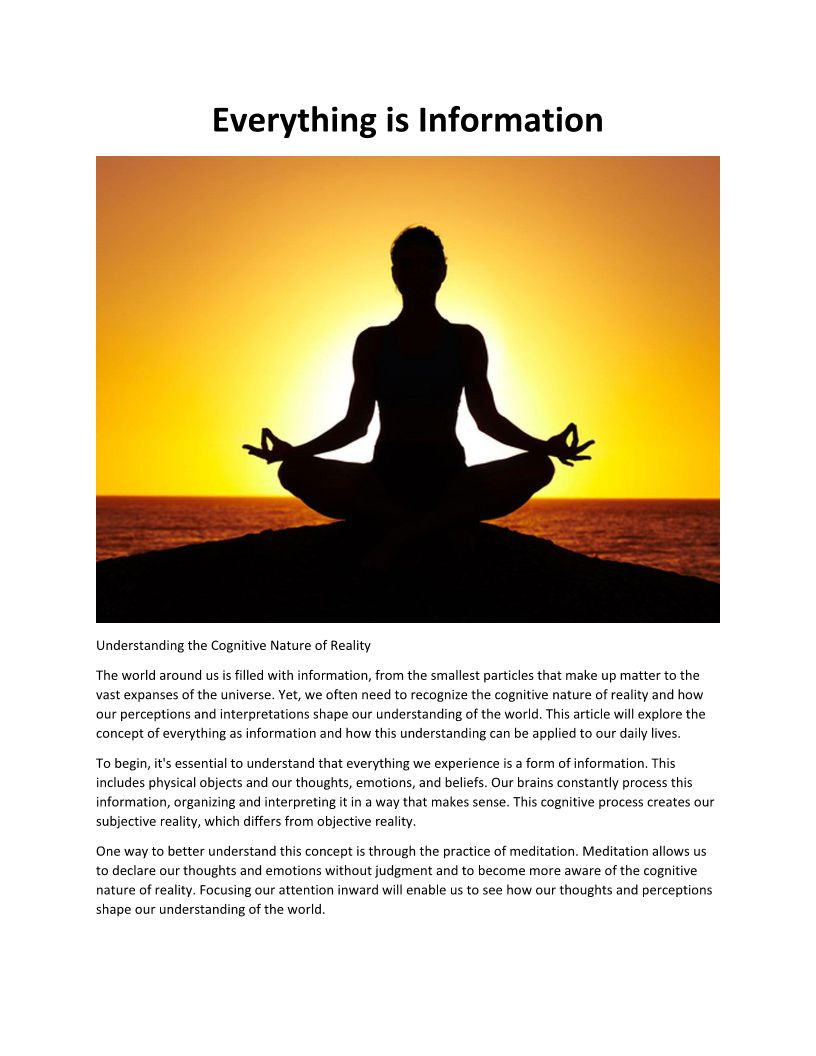 Everything is Information

Understanding the Cognitive Nature of Reality

The world around us is filled with information, from the smallest particles that make up matter to the vast expanses of the universe. Yet, we often need to recognize the cognitive nature of reality and how our perceptions and interpretations shape our understanding of the world. This article will explore the concept of everything as information and how this understanding can be applied to our daily lives.

To begin, it's essential to understand that everything we experience is a form of information. This includes physical objects and our thoughts, emotions, and beliefs. Our brains constantly process this information, organizing and interpreting it in a way that makes sense. This cognitive process creates our subjective reality, which differs from objective reality.

One way to better understand this concept is through the practice of meditation. Meditation allows us to declare our thoughts and emotions without judgment and to become more aware of the cognitive nature of reality. Focusing our attention inward will enable us to see how our thoughts and perceptions shape our understanding of the world.